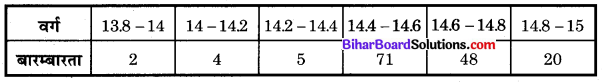 | वर्ग | 13.8 – 14 | 14 – 14.2 | 14.2 – 14.4 | 14.4 – 14.6 | 14.6 – 14.8 | 14.8 – 15 |
|---|---|---|---|---|---|---|
| बारम्बारता | 2 | 4 | 5 | 71 | 48 | 20 |

BiharBoardSolutions.com